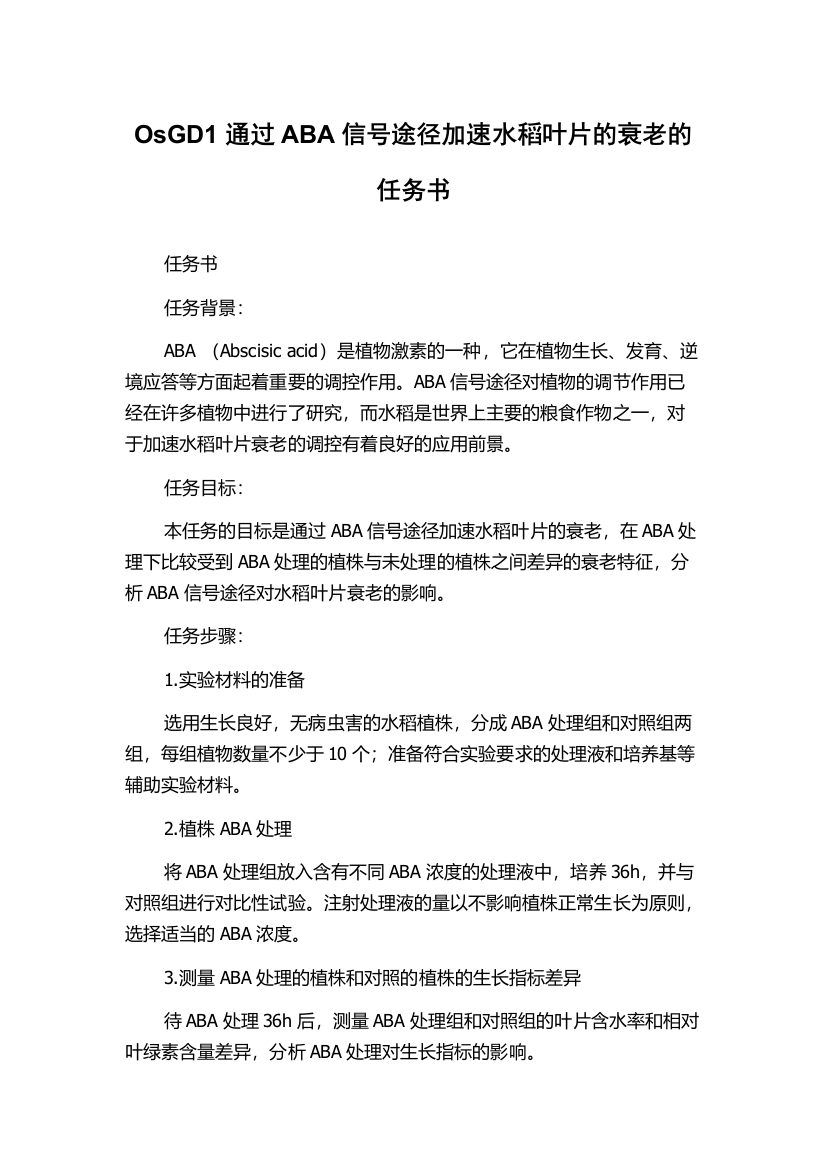 OsGD1 通过 ABA 信号途径加速水稻叶片的衰老的任务书

任务书

任务背景：

ABA （Abscisic acid）是植物激素的一种，它在植物生长、发育、逆境应答等方面起着重要的调控作用。ABA 信号途径对植物的调节作用已经在许多植物中进行了研究，而水稻是世界上主要的粮食作物之一，对于加速水稻叶片衰老的调控有着良好的应用前景。

任务目标：

本任务的目标是通过 ABA 信号途径加速水稻叶片的衰老，在 ABA 处理下比较受到 ABA 处理的植株与未处理的植株之间差异的衰老特征，分析 ABA 信号途径对水稻叶片衰老的影响。

任务步骤：

1.实验材料的准备

选用生长良好，无病虫害的水稻植株，分成 ABA 处理组和对照组两组，每组植物数量不少于 10 个；准备符合实验要求的处理液和培养基等辅助实验材料。

2.植株 ABA 处理

将 ABA 处理组放入含有不同 ABA 浓度的处理液中，培养 36h，并与对照组进行对比性试验。注射处理液的量以不影响植株正常生长为原则，选择适当的 ABA 浓度。

3.测量 ABA 处理的植株和对照的植株的生长指标差异

待 ABA 处理 36h 后，测量 ABA 处理组和对照组的叶片含水率和相对叶绿素含量差异，分析 ABA 处理对生长指标的影响。